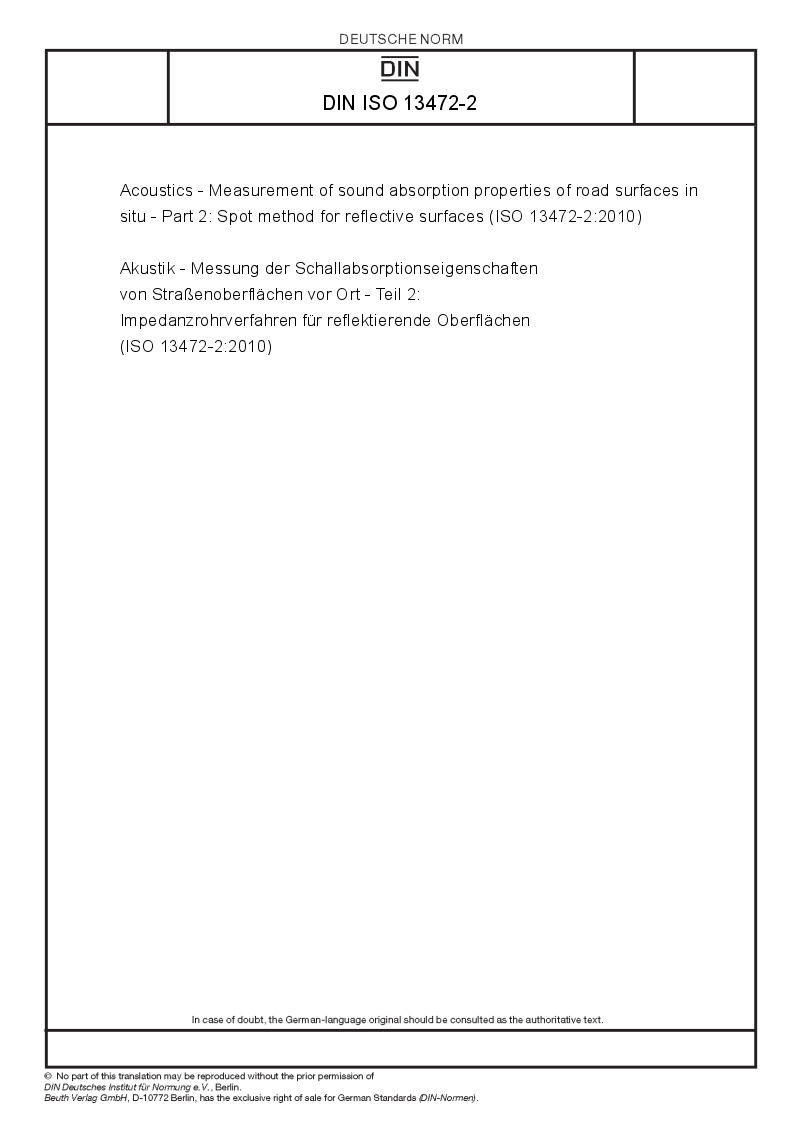 DEUTSCHE NORM

DIN

DIN ISO 13472-2

Acoustics - Measurement of sound absorption properties of road surfaces in situ - Part 2: Spot method for reflective surfaces (ISO 13472-2:2010)

Akustik - Messung der Schallabsorptionseigenschaften von Straßenoberflächen vor Ort - Teil 2: Impedanzrohrverfahren für reflektierende Oberflächen (ISO 13472-2:2010)

In case of doubt, the German-language original should be consulted as the authoritative text.

© No part of this translation may be reproduced without the prior permission of DIN Deutsches Institut für Normung e.V., Berlin.
Beuth Verlag GmbH, D-10772 Berlin, has the exclusive right of sale for German Standards (DIN-Normen).